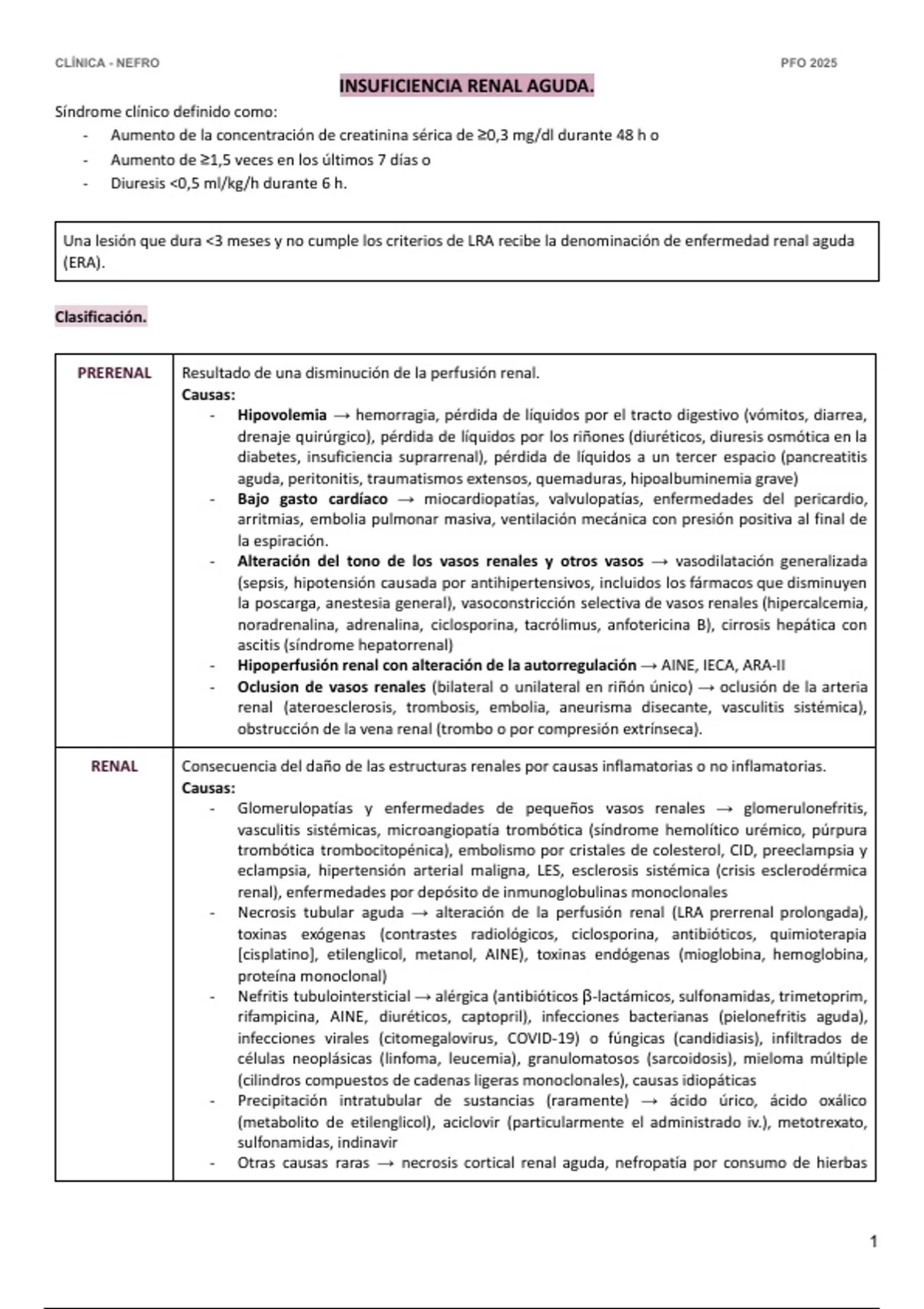 CLÍNICA - NEFRO PFO 2025

INSUFICIENCIA RENAL AGUDA.

Síndrome clínico definido como:
- Aumento de la concentración de creatinina sérica de ≥0,3 mg/dl durante 48 h o
- Aumento de ≥1,5 veces en los últimos 7 días o
- Diuresis <0,5 ml/kg/h durante 6 h.

Una lesión que dura <3 meses y no cumple los criterios de LRA recibe la denominación de enfermedad renal aguda (ERA).

Clasificación.

| PRERENAL | Resultado de una disminución de la perfusión renal. Causas: - Hipovolemia → hemorragia, pérdida de líquidos por el tracto digestivo (vómitos, diarrea, drenaje quirúrgico), pérdida de líquidos por los riñones (diuréticos, diuresis osmótica en la diabetes, insuficiencia suprarrenal), pérdida de líquidos a un tercer espacio (pancreatitis aguda, peritonitis, traumatismos extensos, quemaduras, hipoalbuminemia grave) - Bajo gasto cardíaco → miocardiopatías, valvulopatías, enfermedades del pericardio, arritmias, embolia pulmonar masiva, ventilación mecánica con presión positiva al final de la espiración. - Alteración del tono de los vasos renales y otros vasos → vasodilatación generalizada (sepsis, hipotensión causada por antihipertensivos, incluidos los fármacos que disminuyen la poscarga, anestesia general), vasoconstricción selectiva de vasos renales (hipercalcemia, noradrenalina, adrenalina, ciclosporina, tacrólimus, anfotericina B), cirrosis hepática con ascitis (síndrome hepatorrenal) - Hipoperfusión renal con alteración de la autorregulación → AINE, IECA, ARA-II - Oclusion de vasos renales (bilateral o unilateral en riñón único) → oclusión de la arteria renal (ateroesclerosis, trombosis, embolia, aneurisma disecante, vasculitis sistémica), obstrucción de la vena renal (trombo o por compresión extrínseca). |
|---|---|
| RENAL | Consecuencia del daño de las estructuras renales por causas inflamatorias o no inflamatorias. Causas: - Glomerulopatías y enfermedades de pequeños vasos renales → glomerulonefritis, vasculitis sistémicas, microangiopatía trombótica (síndrome hemolítico urémico, púrpura trombótica trombocitopénica), embolismo por cristales de colesterol, CID, preeclampsia y eclampsia, hipertensión arterial maligna, LES, esclerosis sistémica (crisis esclerodérmica renal), enfermedades por depósito de inmunoglobulinas monoclonales - Necrosis tubular aguda → alteración de la perfusión renal (LRA prerrenal prolongada), toxinas exógenas (contrastes radiológicos, ciclosporina, antibióticos, quimioterapia [cisplatino], etilenglicol, metanol, AINE), toxinas endógenas (mioglobina, hemoglobina, proteína monoclonal) - Nefritis tubulointersticial → alérgica (antibióticos β-lactámicos, sulfonamidas, trimetoprim, rifampicina, AINE, diuréticos, captopril), infecciones bacterianas (pielonefritis aguda), infecciones virales (citomegalovirus, COVID-19) o fúngicas (candidiasis), infiltrados de células neoplásicas (linfoma, leucemia), granulomatosos (sarcoidosis), mieloma múltiple (cilindros compuestos de cadenas ligeras monoclonales), causas idiopáticas - Precipitación intratubular de sustancias (raramente) → ácido úrico, ácido oxálico (metabolito de etilenglicol), aciclovir (particularmente el administrado iv.), metotrexato, sulfonamidas, indinavir - Otras causas raras → necrosis cortical renal aguda, nefropatía por consumo de hierbas |

1